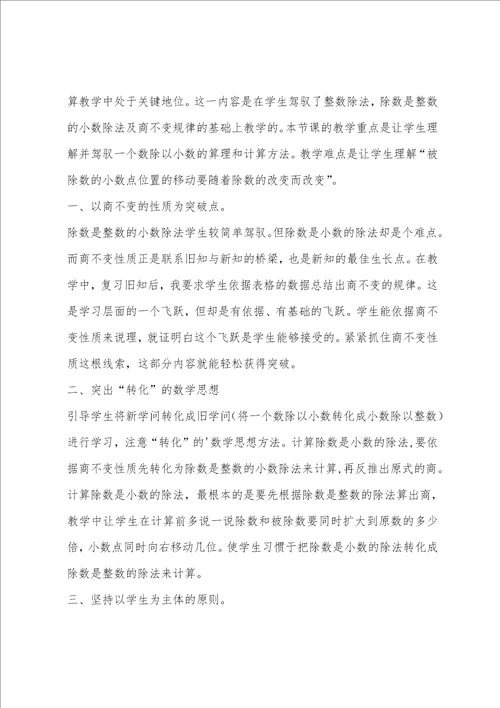 算教学中处于关键地位。这一内容是在学生驾驭了整数除法，除数是整数的小数除法及商不变规律的基础上教学的。本节课的教学重点是让学生理解并驾驭一个数除以小数的算理和计算方法。教学难点是让学生理解“被除数的小数点位置的移动要随着除数的改变而改变”。

一、以商不变的性质为突破点。

除数是整数的小数除法学生较简单驾驭。但除数是小数的除法却是个难点。而商不变性质正是联系旧知与新知的桥梁，也是新知的最佳生长点。在教学中，复习旧知后，我要求学生依据表格的数据总结出商不变的规律。这是学习层面的一个飞跃，但却是有依据、有基础的飞跃。学生能依据商不变性质来说理，就证明白这个飞跃是学生能够接受的。紧紧抓住商不变性质这根线索，这部分内容就能轻松获得突破。

二、突出“转化”的数学思想

引导学生将新学问转化成旧学问(将一个数除以小数转化成小数除以整数)进行学习，注意“转化”的'数学思想方法。计算除数是小数的除法，要依据商不变性质先转化为除数是整数的小数除法来计算，再反推出原式的商。计算除数是小数的除法，最根本的是要先根据除数是整数的除法算出商，教学中让学生在计算前多说一说除数和被除数要同时扩大到原数的多少倍，小数点同时向右移动几位。使学生习惯于把除数是小数的除法转化成除数是整数的除法来计算。

三、坚持以学生为主体的原则。